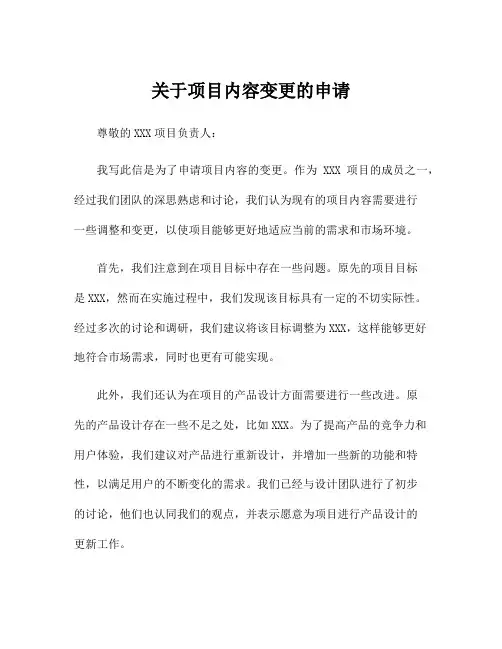 关于项目内容变更的申请

尊敬的 XXX 项目负责人：

我写此信是为了申请项目内容的变更。作为 XXX 项目的成员之一，经过我们团队的深思熟虑和讨论，我们认为现有的项目内容需要进行一些调整和变更，以使项目能够更好地适应当前的需求和市场环境。

首先，我们注意到在项目目标中存在一些问题。原先的项目目标是 XXX，然而在实施过程中，我们发现该目标具有一定的不切实际性。经过多次的讨论和调研，我们建议将该目标调整为 XXX，这样能够更好地符合市场需求，同时也更有可能实现。

此外，我们还认为在项目的产品设计方面需要进行一些改进。原先的产品设计存在一些不足之处，比如 XXX。为了提高产品的竞争力和用户体验，我们建议对产品进行重新设计，并增加一些新的功能和特性，以满足用户的不断变化的需求。我们已经与设计团队进行了初步的讨论，他们也认同我们的观点，并表示愿意为项目进行产品设计的更新工作。